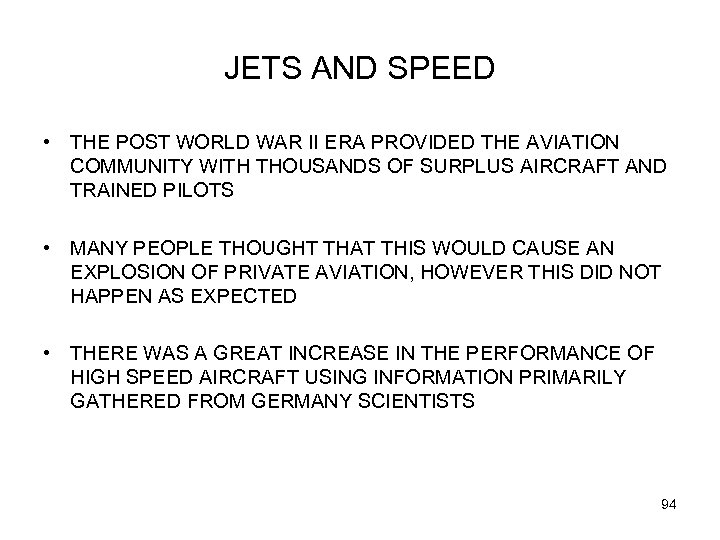 JETS AND SPEED

• THE POST WORLD WAR II ERA PROVIDED THE AVIATION COMMUNITY WITH THOUSANDS OF SURPLUS AIRCRAFT AND TRAINED PILOTS

• MANY PEOPLE THOUGHT THAT THIS WOULD CAUSE AN EXPLOSION OF PRIVATE AVIATION, HOWEVER THIS DID NOT HAPPEN AS EXPECTED

• THERE WAS A GREAT INCREASE IN THE PERFORMANCE OF HIGH SPEED AIRCRAFT USING INFORMATION PRIMARILY GATHERED FROM GERMANY SCIENTISTS

94